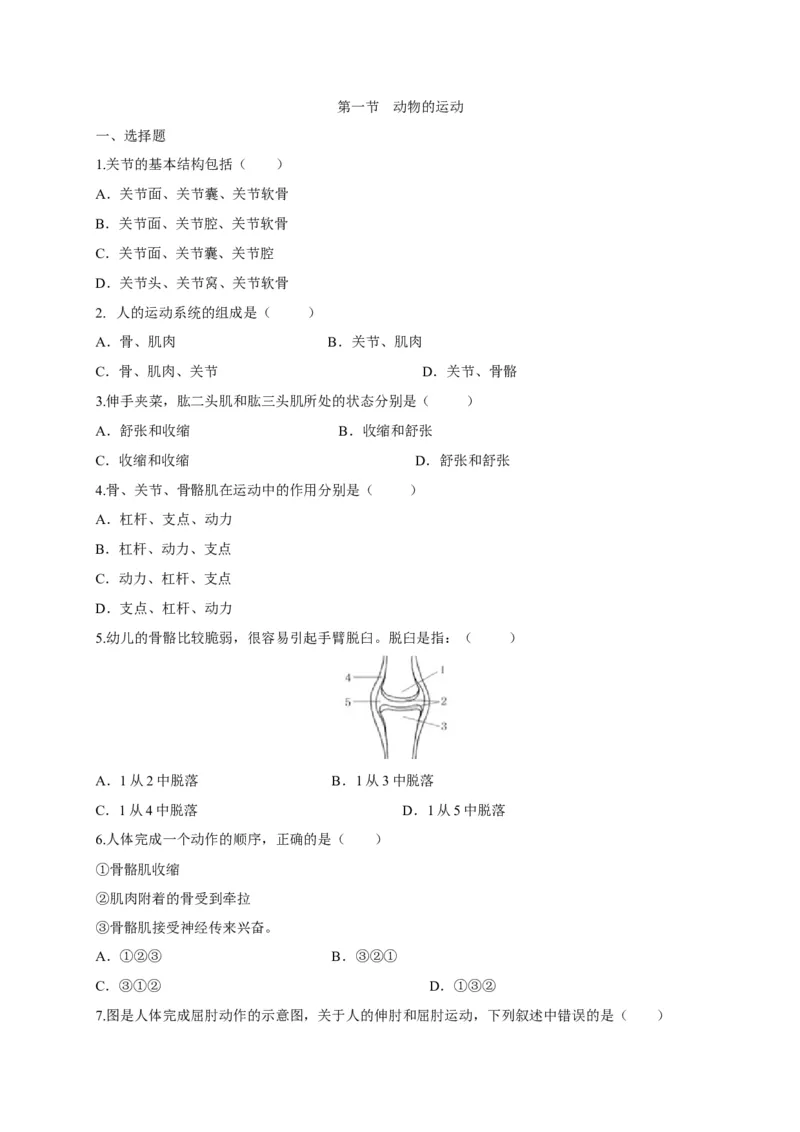 第一节　动物的运动

一、选择题

1.关节的基本结构包括（　　）

A．关节面、关节囊、关节软骨

B．关节面、关节腔、关节软骨

C．关节面、关节囊、关节腔

D．关节头、关节窝、关节软骨

2. 人的运动系统的组成是（　　）

A．骨、肌肉　　　　B．关节、肌肉

C．骨、肌肉、关节　　　　D．关节、骨骼

3.伸手夹菜，肱二头肌和肱三头肌所处的状态分别是（　　）

A．舒张和收缩　　　　B．收缩和舒张

C．收缩和收缩　　　　D．舒张和舒张

4.骨、关节、骨骼肌在运动中的作用分别是（　　）

A．杠杆、支点、动力

B．杠杆、动力、支点

C．动力、杠杆、支点

D．支点、杠杆、动力

5.幼儿的骨骼比较脆弱，很容易引起手臂脱臼。脱臼是指：（　　）

4
1
5
2
3

A．1 从 2 中脱落　　　　B．1 从 3 中脱落

C．1 从 4 中脱落　　　　D．1 从 5 中脱落

6.人体完成一个动作的顺序，正确的是（　　）

①骨骼肌收缩

②肌肉附着的骨受到牵拉

③骨骼肌接受神经传来兴奋。

A．①②③　　　　B．③②①

C．③①②　　　　D．①③②

7.图是人体完成屈肘动作的示意图，关于人的伸肘和屈肘运动，下列叙述中错误的是（　　）